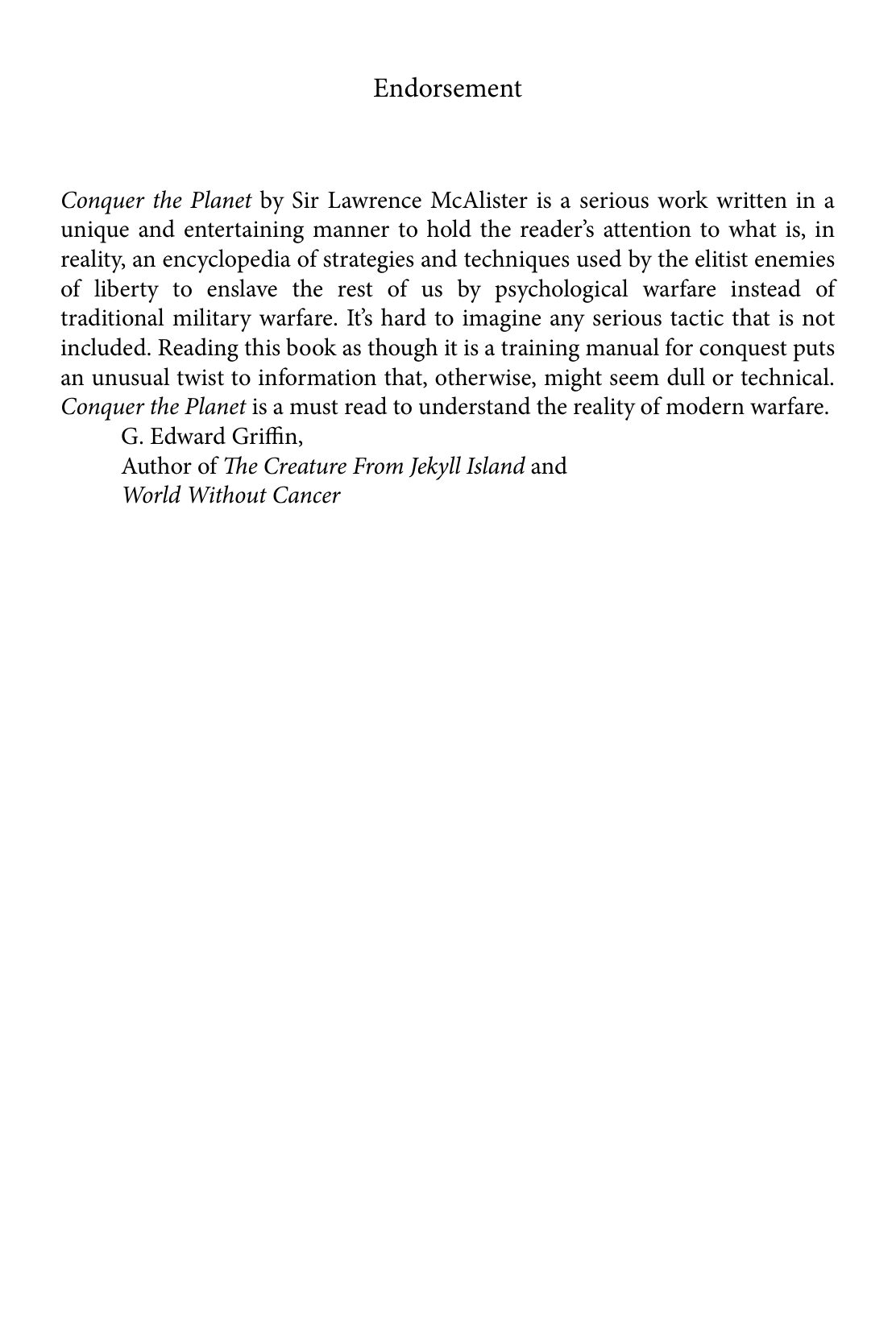 Endorsement

Conquer the Planet by Sir Lawrence McAlister is a serious work written in a unique and entertaining manner to hold the reader's attention to what is, in reality, an encyclopedia of strategies and techniques used by the elitist enemies of liberty to enslave the rest of us by psychological warfare instead of traditional military warfare. It's hard to imagine any serious tactic that is not included. Reading this book as though it is a training manual for conquest puts an unusual twist to information that, otherwise, might seem dull or technical. Conquer the Planet is a must read to understand the reality of modern warfare.

G. Edward Griffin,
Author of The Creature From Jekyll Island and
World Without Cancer